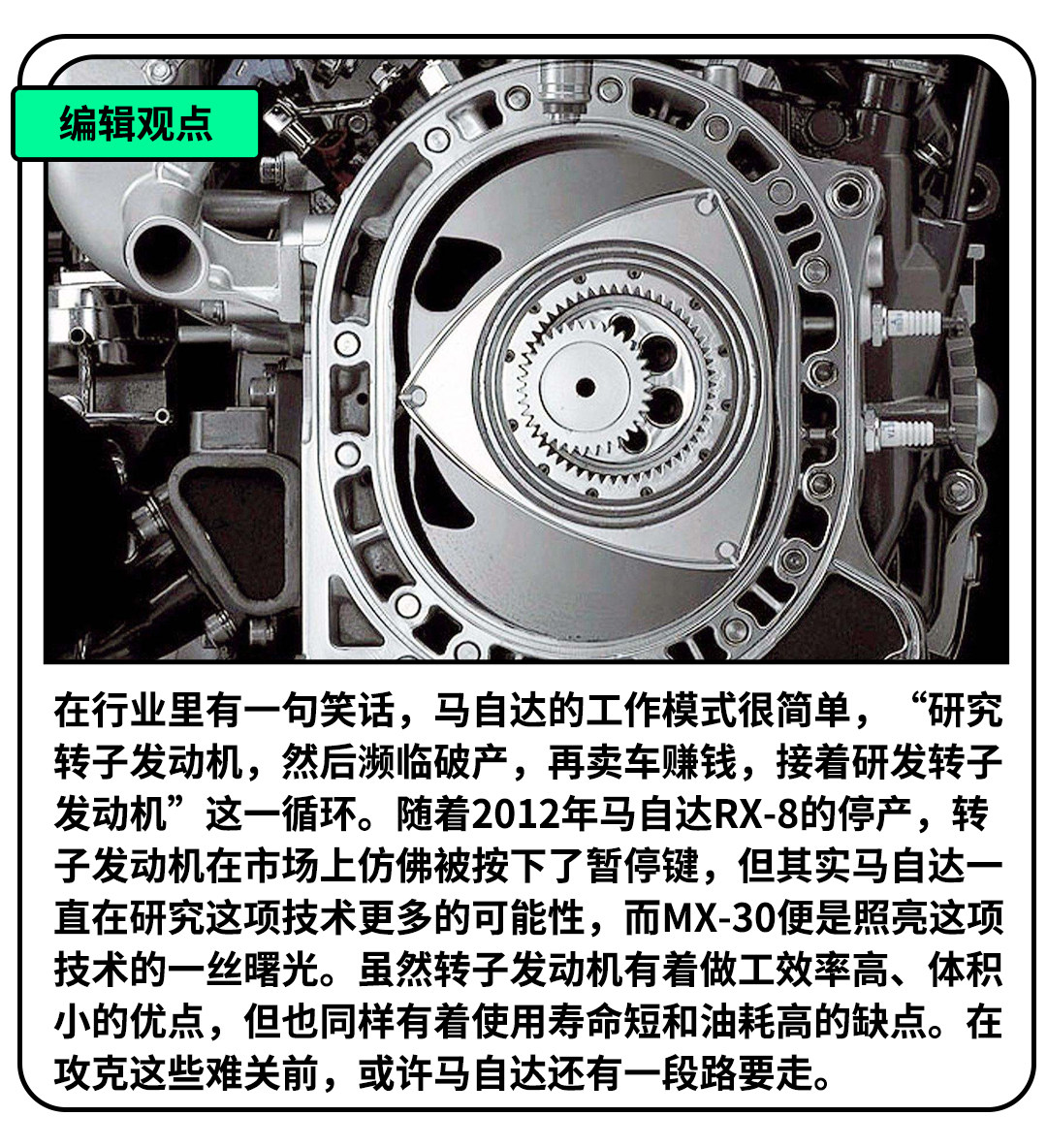 编辑观点

在行业里有一句笑话，马自达的工作模式很简单，“研究转子发动机，然后濒临破产，再卖车赚钱，接着研发转子发动机”这一循环。随着2012年马自达RX-8的停产，转子发动机在市场上仿佛被按下了暂停键，但其实马自达一直在研究这项技术更多的可能性，而MX-30便是照亮这项技术的一丝曙光。虽然转子发动机有着做工效率高、体积小的优点，但也同样有着使用寿命短和油耗高的缺点。在攻克这些难关前，或许马自达还有一段路要走。